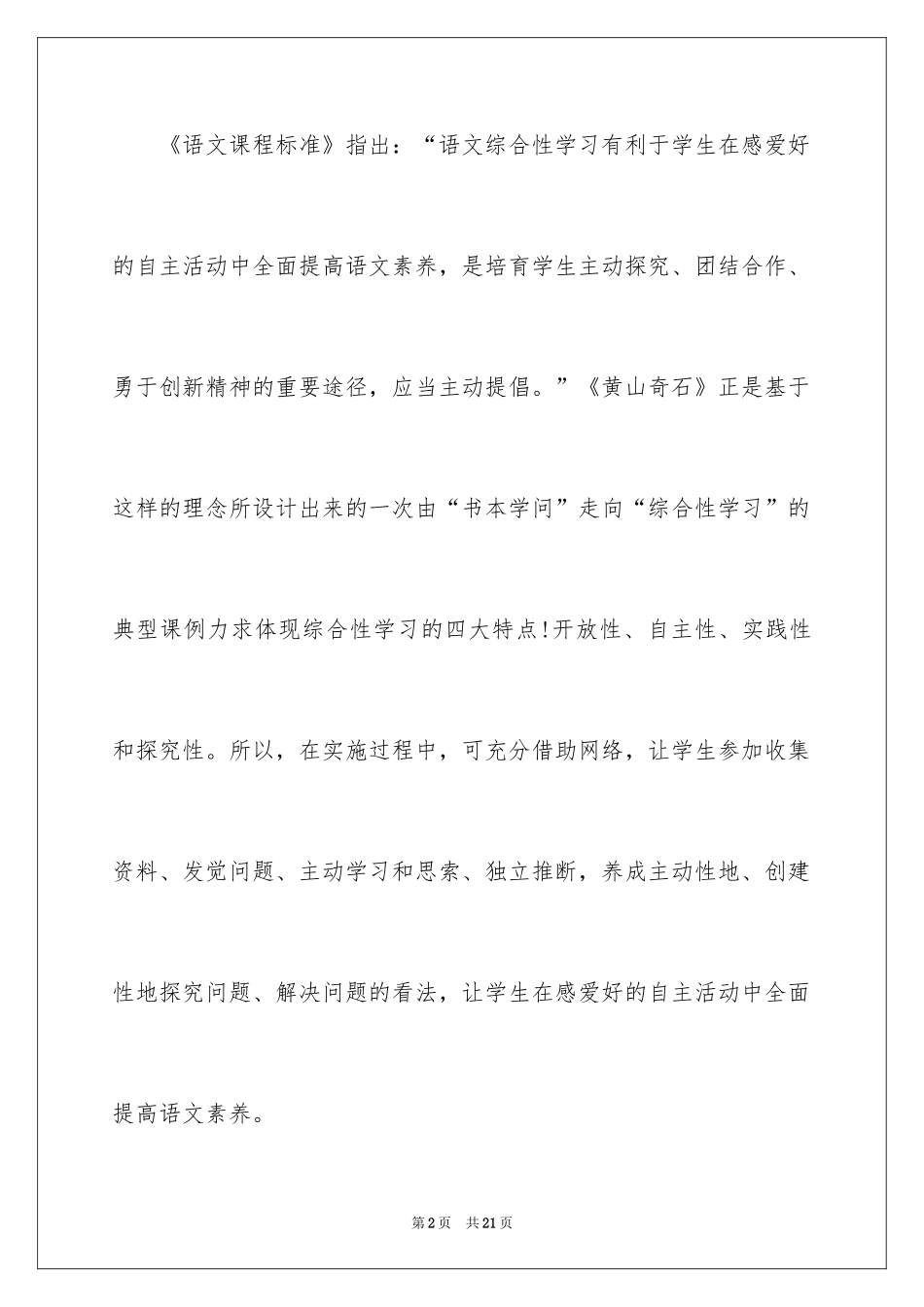 《语文课程标准》指出：“语文综合性学习有利于学生在感爱好的自主活动中全面提高语文素养，是培育学生主动探究、团结合作、勇于创新精神的重要途径，应当主动提倡。”《黄山奇石》正是基于这样的理念所设计出来的一次由“书本学问”走向“综合性学习”的典型课例力求体现综合性学习的四大特点!开放性、自主性、实践性和探究性。所以，在实施过程中，可充分借助网络，让学生参加收集资料、发觉问题、主动学习和思索、独立推断，养成主动性地、创建性地探究问题、解决问题的看法，让学生在感爱好的自主活动中全面提高语文素养。

第2页 共21页